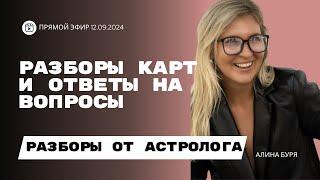 ПРЯМОЙ ЭФИР 12.09.2024

РАЗБОРЫ КАРТ И ОТВЕТЫ НА ВОПРОСЫ

РАЗБОРЫ ОТ АСТРОЛОГА

АЛИНА БУРЯ